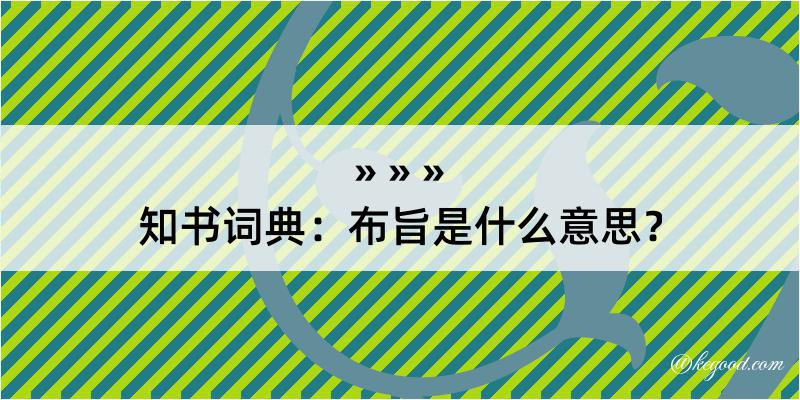 » » »
知书词典：布旨是什么意思？
@kegood.com